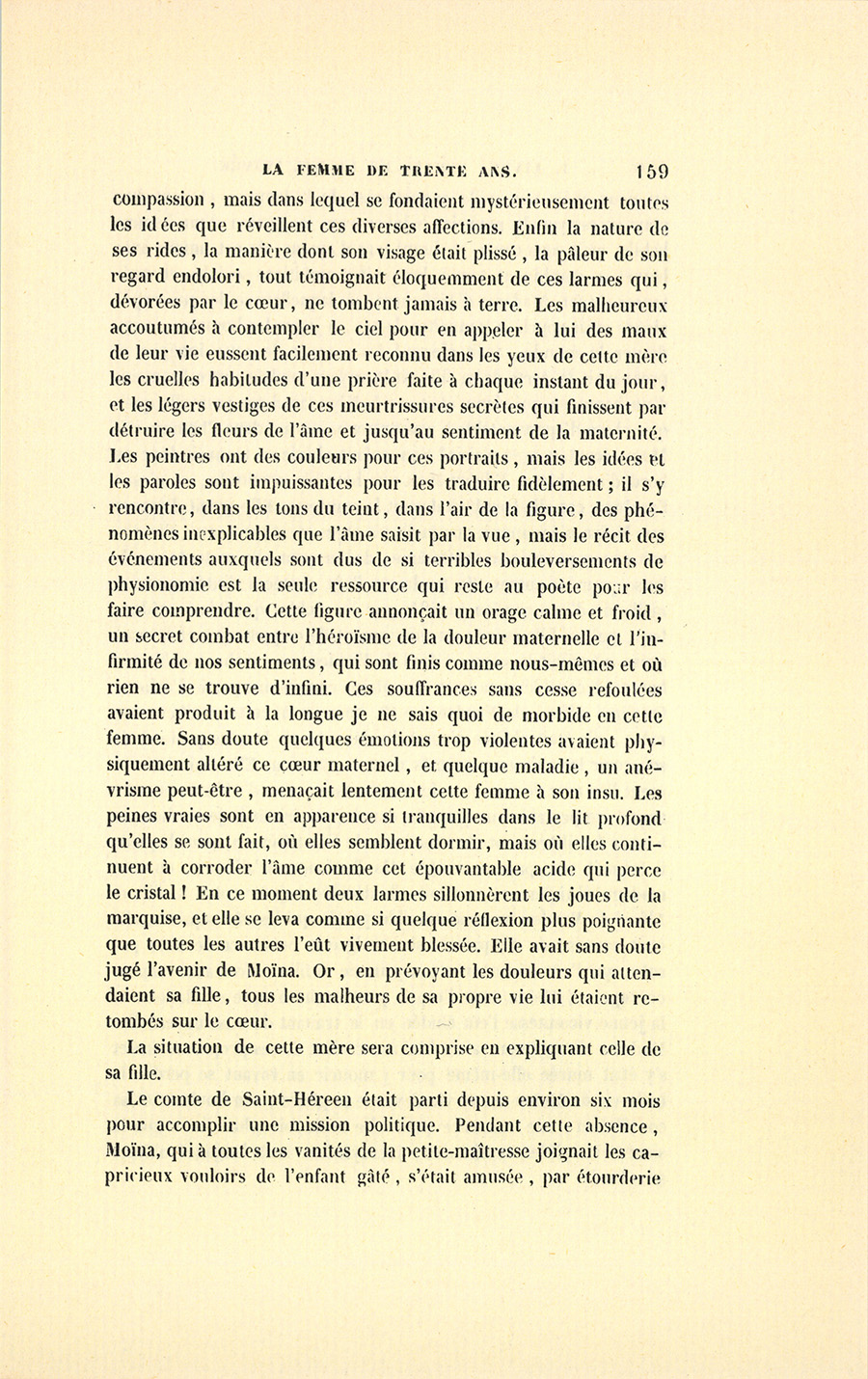 LA FEMME DE TRENTE ANS. 159

compassion, mais dans lequel se fondaient mystérieusement toutes les idées que réveillent ces diverses affections. Enfin la nature de ses rides, la manière dont son visage était plissé, la pâleur de son regard endolori, tout témoignait éloquemment de ces larmes qui, dévorées par le cœur, ne tombent jamais à terre. Les malheureux accoutumés à contempler le ciel pour en appeler à lui des maux de leur vie eussent facilement reconnu dans les yeux de cette mère les cruelles habitudes d'une prière faite à chaque instant du jour, et les légers vestiges de ces meurtrissures secrètes qui finissent par détruire les fleurs de l'âme et jusqu'au sentiment de la maternité. Les peintres ont des couleurs pour ces portraits, mais les idées et les paroles sont impuissantes pour les traduire fidèlement; il s'y rencontre, dans les tons du teint, dans l'air de la figure, des phénomènes inexplicables que l'âme saisit par la vue, mais le récit des événements auxquels sont dus de si terribles bouleversements de physionomie est la seule ressource qui reste au poète pour les faire comprendre. Cette figure annonçait un orage calme et froid, un secret combat entre l'héroïsme de la douleur maternelle et l'infirmité de nos sentiments, qui sont finis comme nous-mêmes et où rien ne se trouve d'infini. Ces souffrances sans cesse refoulées avaient produit à la longue je ne sais quoi de morbide en cette femme. Sans doute quelques émotions trop violentes avaient physiquement altéré ce cœur maternel, et quelque maladie, un anévrisme peut-être, menaçait lentement cette femme à son insu. Les peines vraies sont en apparence si tranquilles dans le lit profond qu'elles se sont fait, où elles semblent dormir, mais où elles continuent à corroder l'âme comme cet épouvantable acide qui perce le cristal! En ce moment deux larmes sillonnèrent les joues de la marquise, et elle se leva comme si quelque réflexion plus poignante que toutes les autres l'eût vivement blessée. Elle avait sans doute jugé l'avenir de Moïna. Or, en prévoyant les douleurs qui attendaient sa fille, tous les malheurs de sa propre vie lui étaient retombés sur le cœur.

La situation de cette mère sera comprise en expliquant celle de sa fille.

Le comte de Saint-Héreen était parti depuis environ six mois pour accomplir une mission politique. Pendant cette absence, Moïna, qui à toutes les vanités de la petite-maîtresse joignait les capricieux vouloirs de l'enfant gâté, s'était amusée, par étourderie